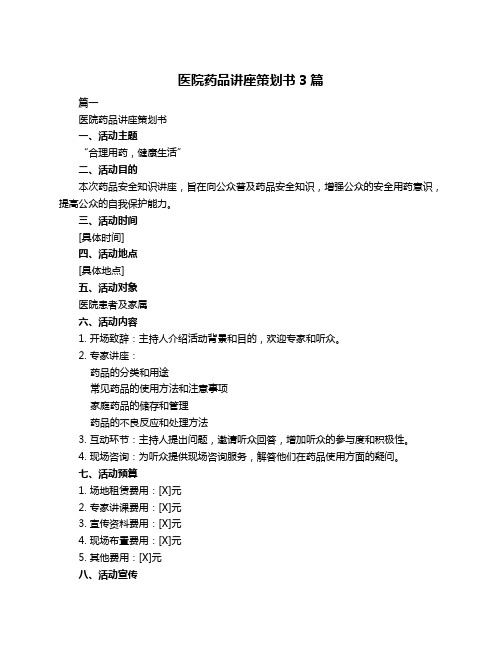 医院药品讲座策划书 3 篇

篇一

医院药品讲座策划书

一、活动主题

“合理用药，健康生活”

二、活动目的

本次药品安全知识讲座，旨在向公众普及药品安全知识，增强公众的安全用药意识，提高公众的自我保护能力。

三、活动时间

[具体时间]

四、活动地点

[具体地点]

五、活动对象

医院患者及家属

六、活动内容

1. 开场致辞：主持人介绍活动背景和目的，欢迎专家和听众。

2. 专家讲座：

药品的分类和用途

常见药品的使用方法和注意事项

家庭药品的储存和管理

药品的不良反应和处理方法

3. 互动环节：主持人提出问题，邀请听众回答，增加听众的参与度和积极性。

4. 现场咨询：为听众提供现场咨询服务，解答他们在药品使用方面的疑问。

七、活动预算

1. 场地租赁费用：[X]元

2. 专家讲课费用：[X]元

3. 宣传资料费用：[X]元

4. 现场布置费用：[X]元

5. 其他费用：[X]元

八、活动宣传